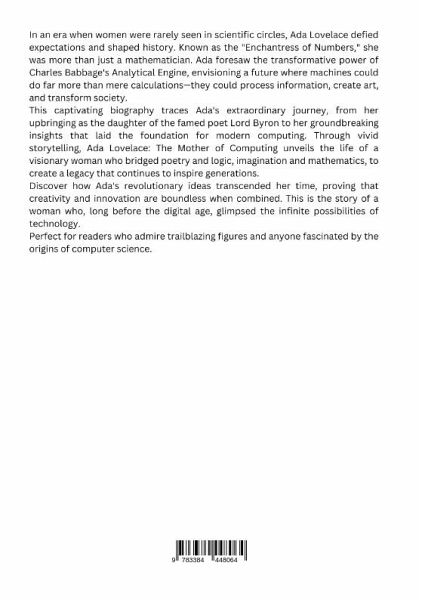 In an era when women were rarely seen in scientific circles, Ada Lovelace defied expectations and shaped history. Known as the "Enchantress of Numbers," she was more than just a mathematician. Ada foresaw the transformative power of Charles Babbage's Analytical Engine, envisioning a future where machines could do far more than mere calculations—they could process information, create art, and transform society.

This captivating biography traces Ada's extraordinary journey, from her upbringing as the daughter of the famed poet Lord Byron to her groundbreaking insights that laid the foundation for modern computing. Through vivid storytelling, Ada Lovelace: The Mother of Computing unveils the life of a visionary woman who bridged poetry and logic, imagination and mathematics, to create a legacy that continues to inspire generations.

Discover how Ada's revolutionary ideas transcended her time, proving that creativity and innovation are boundless when combined. This is the story of a woman who, long before the digital age, glimpsed the infinite possibilities of technology.

Perfect for readers who admire trailblazing figures and anyone fascinated by the origins of computer science.

9 783384 448064